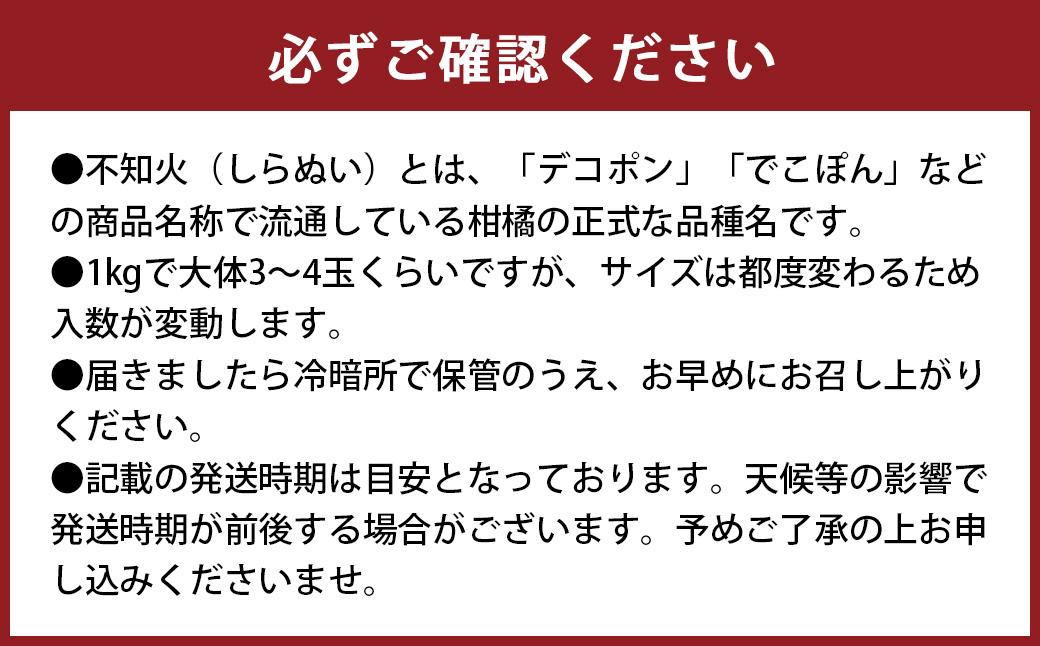 必ずご確認ください

●不知火（しらぬい）とは、「デコポン」「でこぽん」などの商品名称で流通している柑橘の正式な品種名です。

●1kgで大体3〜4玉くらいですが、サイズは都度変わるため入数が変動します。

●届きましたら冷暗所で保管のうえ、お早めにお召し上がりください。

●記載の発送時期は目安となっております。天候等の影響で発送時期が前後する場合がございます。予めご了承の上お申し込みくださいませ。